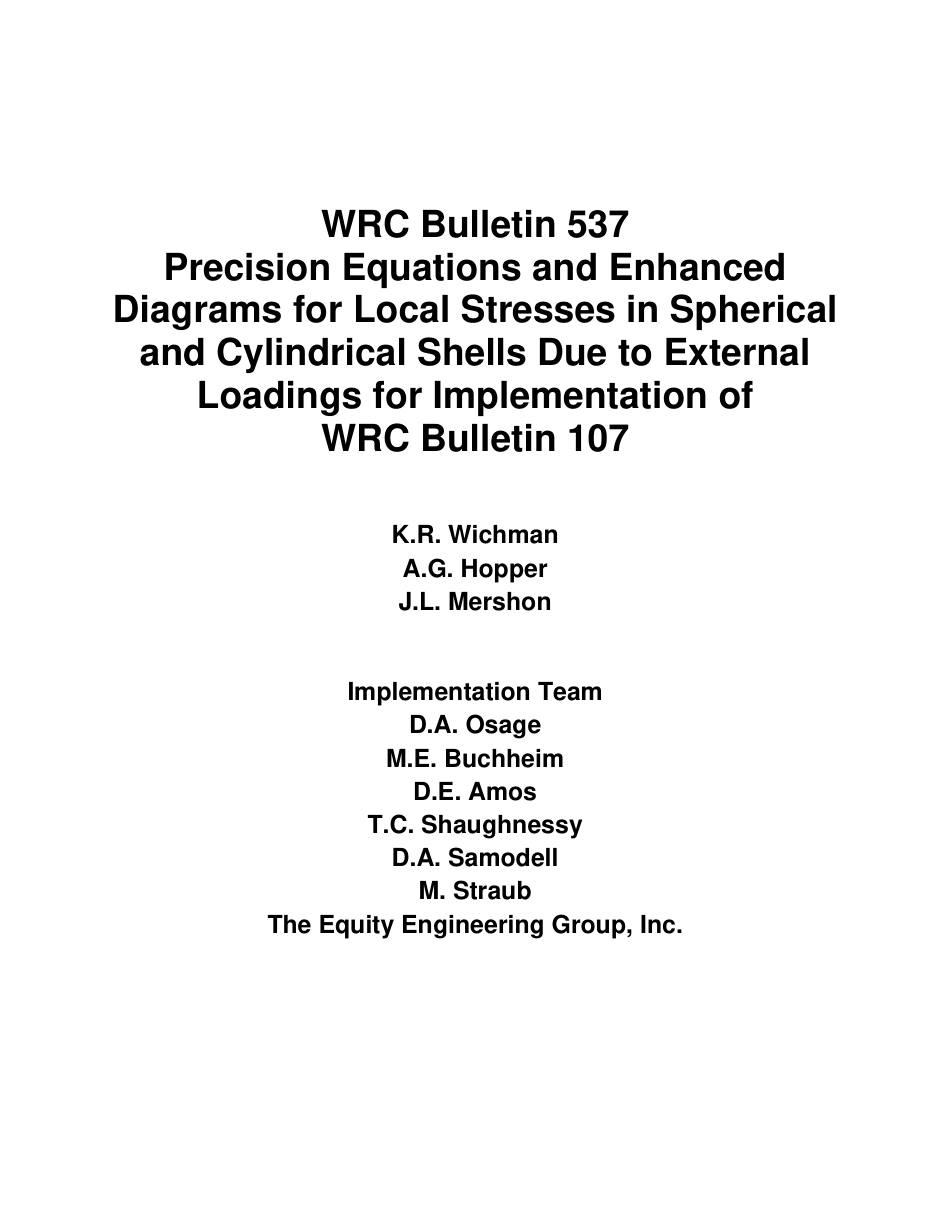 WRC Bulletin 537
Precision Equations and Enhanced Diagrams for Local Stresses in Spherical and Cylindrical Shells Due to External Loadings for Implementation of WRC Bulletin 107

K.R. Wichman
A.G. Hopper
J.L. Mershon

Implementation Team
D.A. Osage
M.E. Buchheim
D.E. Amos
T.C. Shaughnessy
D.A. Samodell
M. Straub
The Equity Engineering Group, Inc.